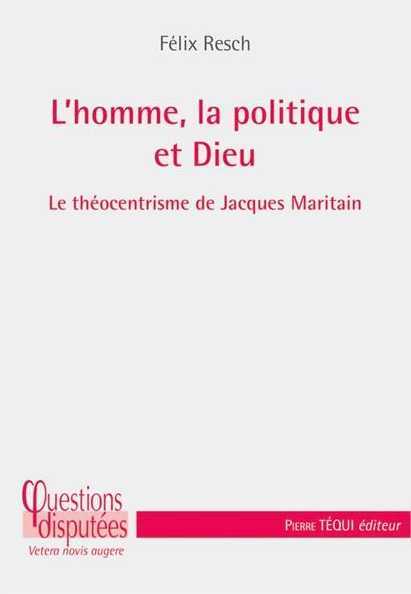 Félix Resch

L'homme, la politique et Dieu

Le théocentrisme de Jacques Maritain

Questions disputées
Vetera novis augere

PIERRE TÉQUI éditeur